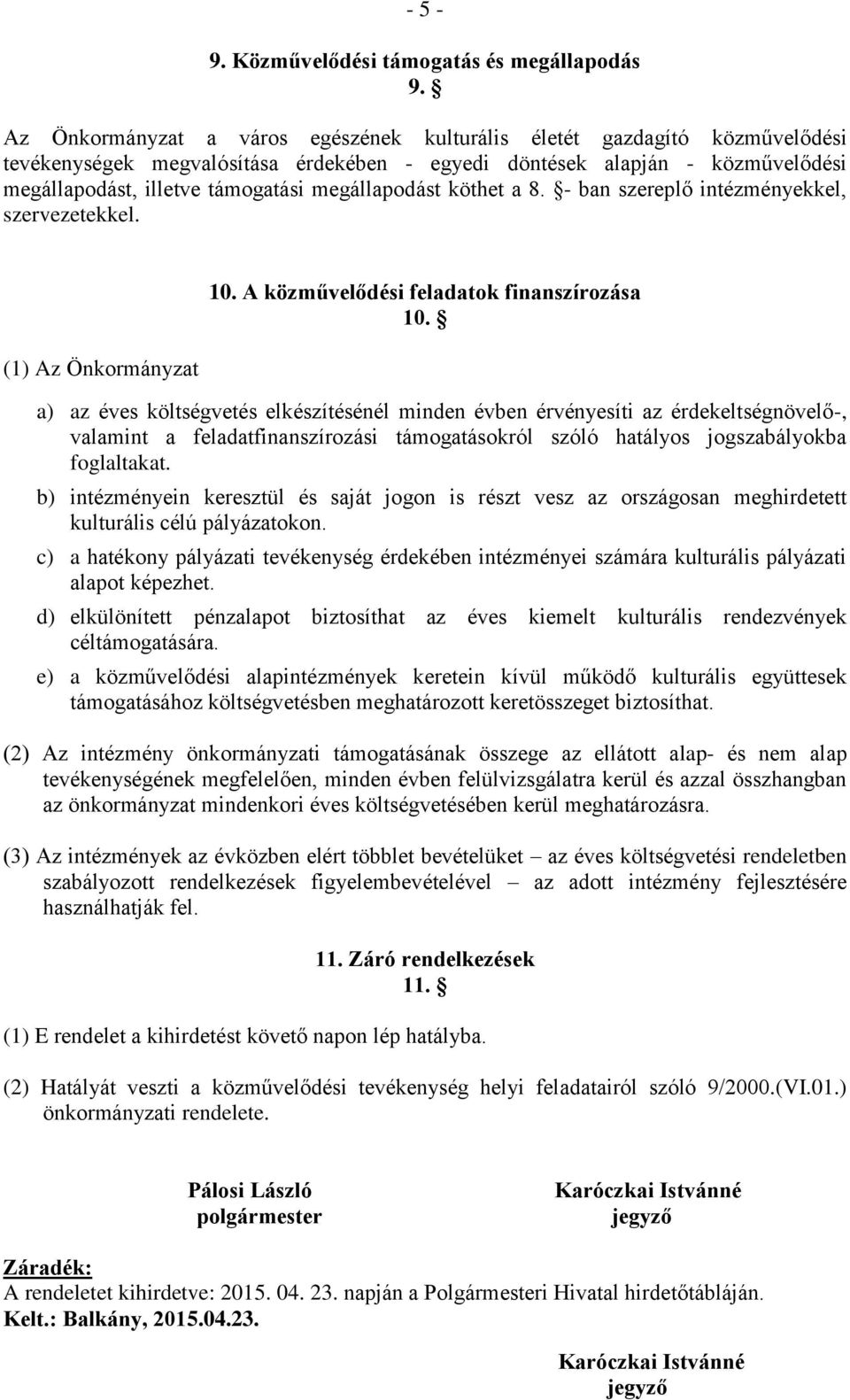 - 5 -

9. Közművelődési támogatás és megállapodás

9. §

Az Önkormányzat a város egészének kulturális életét gazdagító közművelődési tevékenységek megvalósítása érdekében - egyedi döntések alapján - közművelődési megállapodást, illetve támogatási megállapodást köthet a 8. §- ban szereplő intézményekkel, szervezetekkel.

10. A közművelődési feladatok finanszírozása

10. §

(1) Az Önkormányzat

a) az éves költségvetés elkészítésénél minden évben érvényesíti az érdekeltségnövelő-, valamint a feladatfinanszírozási támogatásokról szóló hatályos jogszabályokba foglaltakat.

b) intézményein keresztül és saját jogon is részt vesz az országosan meghirdetett kulturális célú pályázatokon.

c) a hatékony pályázati tevékenység érdekében intézményei számára kulturális pályázati alapot képezhet.

d) elkülönített pénzalapot biztosíthat az éves kiemelt kulturális rendezvények céltámogatására.

e) a közművelődési alapintézmények keretein kívül működő kulturális együttesek támogatásához költségvetésben meghatározott keretösszeget biztosíthat.

(2) Az intézmény önkormányzati támogatásának összege az ellátott alap- és nem alap tevékenységének megfelelően, minden évben felülvizsgálatra kerül és azzal összhangban az önkormányzat mindenkori éves költségvetésében kerül meghatározásra.

(3) Az intézmények az évközben elért többlet bevételüket – az éves költségvetési rendeletben szabályozott rendelkezések figyelembevételével – az adott intézmény fejlesztésére használhatják fel.

11. Záró rendelkezések

11. §

(1) E rendelet a kihirdetést követő napon lép hatályba.

(2) Hatályát veszti a közművelődési tevékenység helyi feladatairól szóló 9/2000.(VI.01.) önkormányzati rendelete.

Pálosi László
polgármester

Karóczkai Istvánné
jegyző

Záradék:
A rendeletet kihirdetve: 2015. 04. 23. napján a Polgármesteri Hivatal hirdetőtábláján.
Kelt.: Balkány, 2015.04.23.

Karóczkai Istvánné
jegyző